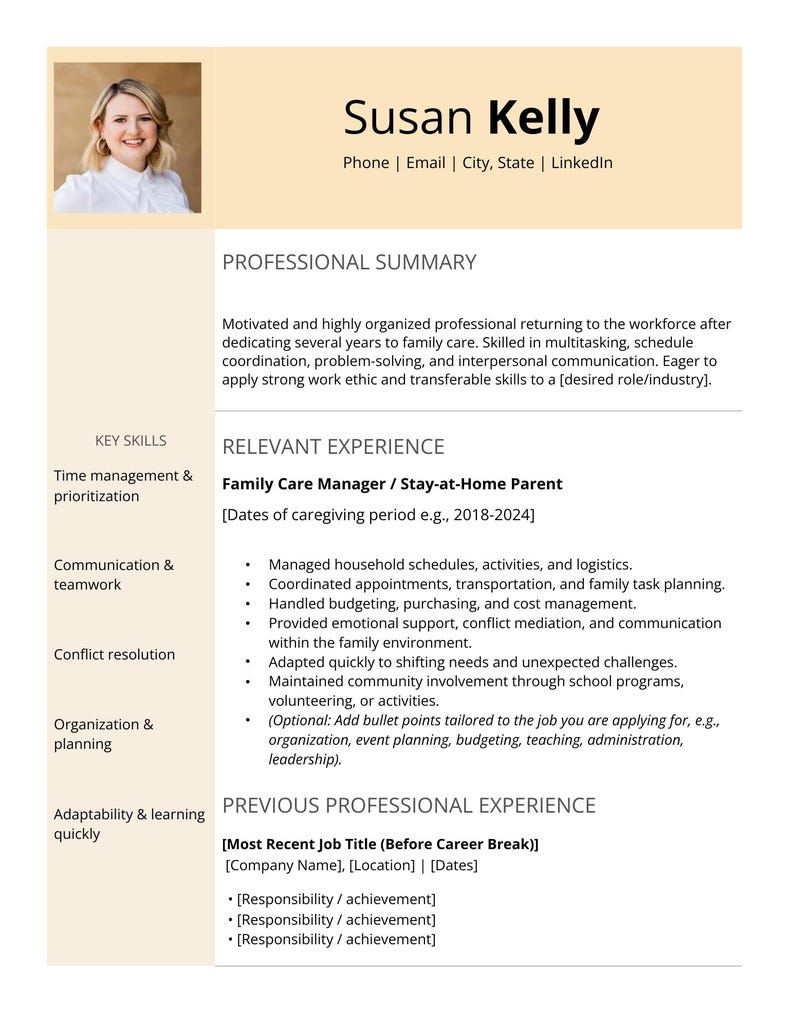 Susan Kelly

Phone | Email | City, State | LinkedIn

KEY SKILLS

Time management & prioritization

Communication & teamwork

Conflict resolution

Organization & planning

Adaptability & learning quickly

PROFESSIONAL SUMMARY

Motivated and highly organized professional returning to the workforce after dedicating several years to family care. Skilled in multitasking, schedule coordination, problem-solving, and interpersonal communication. Eager to apply strong work ethic and transferable skills to a [desired role/industry].

RELEVANT EXPERIENCE

Family Care Manager / Stay-at-Home Parent

[Dates of caregiving period e.g., 2018-2024]

• Managed household schedules, activities, and logistics.
• Coordinated appointments, transportation, and family task planning.
• Handled budgeting, purchasing, and cost management.
• Provided emotional support, conflict mediation, and communication within the family environment.
• Adapted quickly to shifting needs and unexpected challenges.
• Maintained community involvement through school programs, volunteering, or activities.
• (Optional: Add bullet points tailored to the job you are applying for, e.g., organization, event planning, budgeting, teaching, administration, leadership).

PREVIOUS PROFESSIONAL EXPERIENCE

[Most Recent Job Title (Before Career Break)]
[Company Name], [Location] | [Dates]

• [Responsibility / achievement]
• [Responsibility / achievement]
• [Responsibility / achievement]